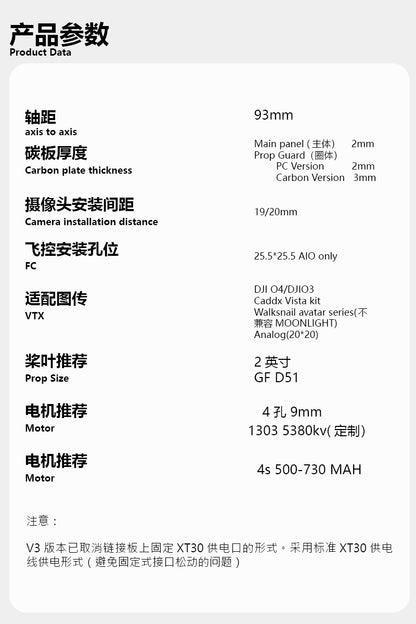 产品参数
Product Data

轴距
axis to axis
93mm

碳板厚度
Carbon plate thickness
Main panel（主体） 2mm
Prop Guard（圈体）
PC Version 2mm
Carbon Version 3mm

摄像头安装间距
Camera installation distance
19/20mm

飞控安装孔位
FC
25.5*25.5 AIO only

适配图传
VTX
DJI O4/DJIO3
Caddx Vista kit
Walksnail avatar series(不兼容 MOONLIGHT)
Analog(20*20)

桨叶推荐
Prop Size
2 英寸
GF D51

电机推荐
Motor
4 孔 9mm
1303 5380kv( 定制)

电机推荐
Motor
4s 500-730 MAH

注意：

V3 版本已取消链接板上固定 XT30 供电口的形式。采用标准 XT30 供电线供电形式（避免固定式接口松动的问题）